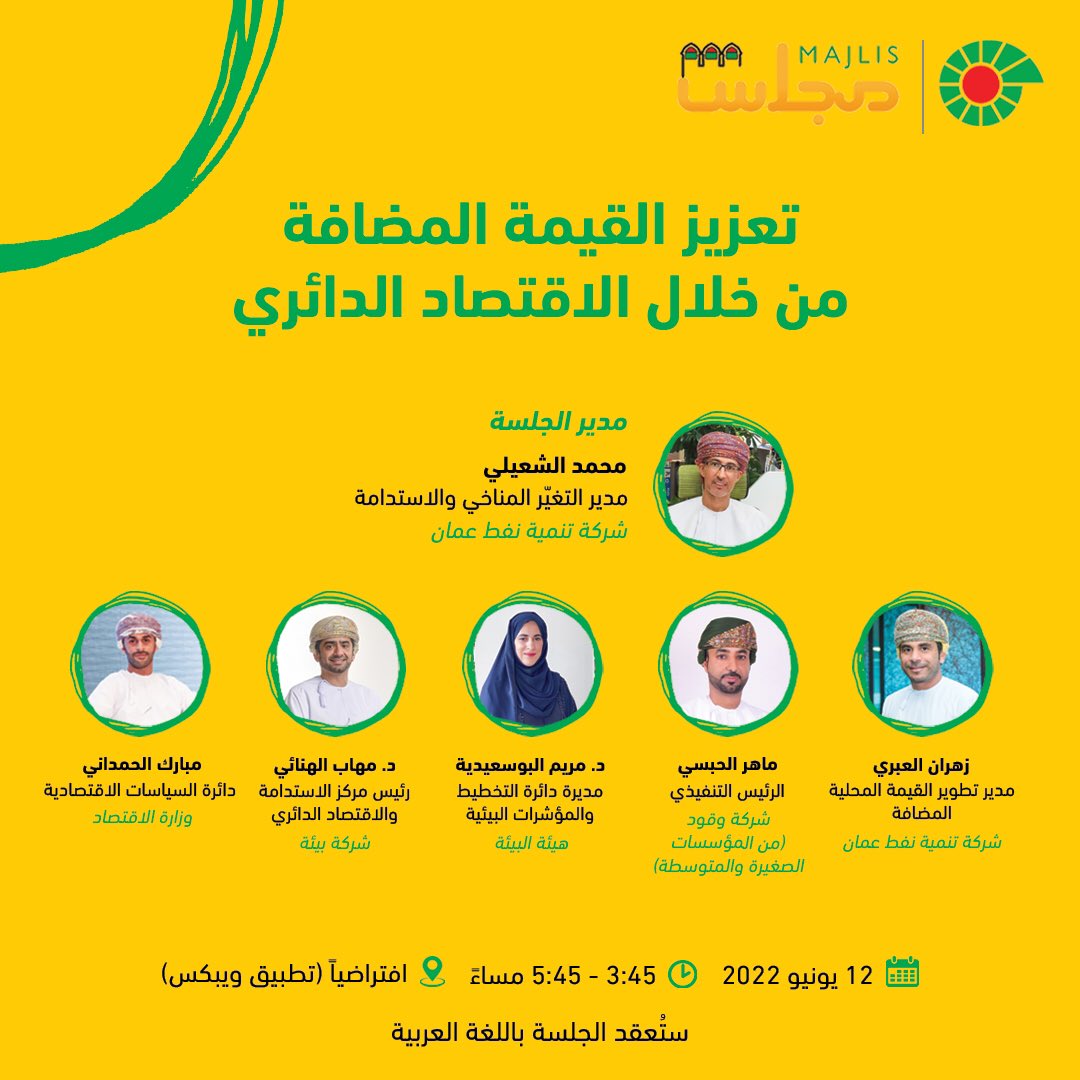 MAJLIS
مجلس

تعزيز القيمة المضافة
من خلال الاقتصاد الدائري

مدير الجلسة
محمد الشعيلي
مدير التغيّر المناخي والاستدامة
شركة تنمية نفط عمان

زهران العبري
مدير تطوير القيمة المحلية المضافة
شركة تنمية نفط عمان

ماهر الحبسي
الرئيس التنفيذي
شركة وقود
(من المؤسسات الصغيرة والمتوسطة)

د. مريم البوسعيدية
مديرة دائرة التخطيط والمؤشرات البيئية
هيئة البيئة

د. مهاب الهنائي
رئيس مركز الاستدامة والاقتصاد الدائري
شركة بيئة

مبارك الحمداني
دائرة السياسات الاقتصادية
وزارة الاقتصاد

12 يونيو 2022   3:45 - 5:45 مساءً   افتراضياً (تطبيق ويبكس)

ستُعقد الجلسة باللغة العربية